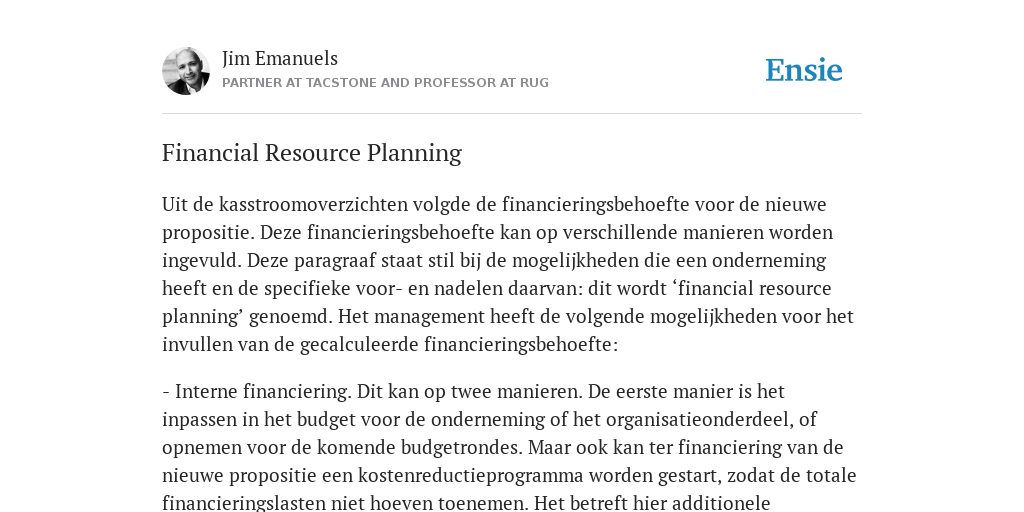 Jim Emanuels
PARTNER AT TACSTONE AND PROFESSOR AT RUG

Ensie

Financial Resource Planning

Uit de kasstroomoverzichten volgde de financieringsbehoefte voor de nieuwe propositie. Deze financieringsbehoefte kan op verschillende manieren worden ingevuld. Deze paragraaf staat stil bij de mogelijkheden die een onderneming heeft en de specifieke voor- en nadelen daarvan: dit wordt ‘financial resource planning’ genoemd. Het management heeft de volgende mogelijkheden voor het invullen van de gecalculeerde financieringsbehoefte:

- Interne financiering. Dit kan op twee manieren. De eerste manier is het inpassen in het budget voor de onderneming of het organisatieonderdeel, of opnemen voor de komende budgetrondes. Maar ook kan ter financiering van de nieuwe propositie een kostenreductieprogramma worden gestart, zodat de totale financieringslasten niet hoeven toenemen. Het betreft hier additionele